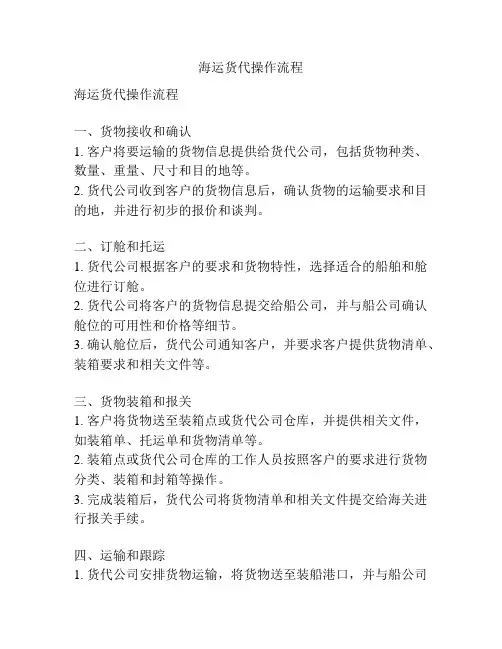 海运货代操作流程

海运货代操作流程

一、货物接收和确认
1. 客户将要运输的货物信息提供给货代公司，包括货物种类、数量、重量、尺寸和目的地等。
2. 货代公司收到客户的货物信息后，确认货物的运输要求和目的地，并进行初步的报价和谈判。

二、订舱和托运
1. 货代公司根据客户的要求和货物特性，选择适合的船舶和舱位进行订舱。
2. 货代公司将客户的货物信息提交给船公司，并与船公司确认舱位的可用性和价格等细节。
3. 确认舱位后，货代公司通知客户，并要求客户提供货物清单、装箱要求和相关文件等。

三、货物装箱和报关
1. 客户将货物送至装箱点或货代公司仓库，并提供相关文件，如装箱单、托运单和货物清单等。
2. 装箱点或货代公司仓库的工作人员按照客户的要求进行货物分类、装箱和封箱等操作。
3. 完成装箱后，货代公司将货物清单和相关文件提交给海关进行报关手续。

四、运输和跟踪
1. 货代公司安排货物运输，将货物送至装船港口，并与船公司